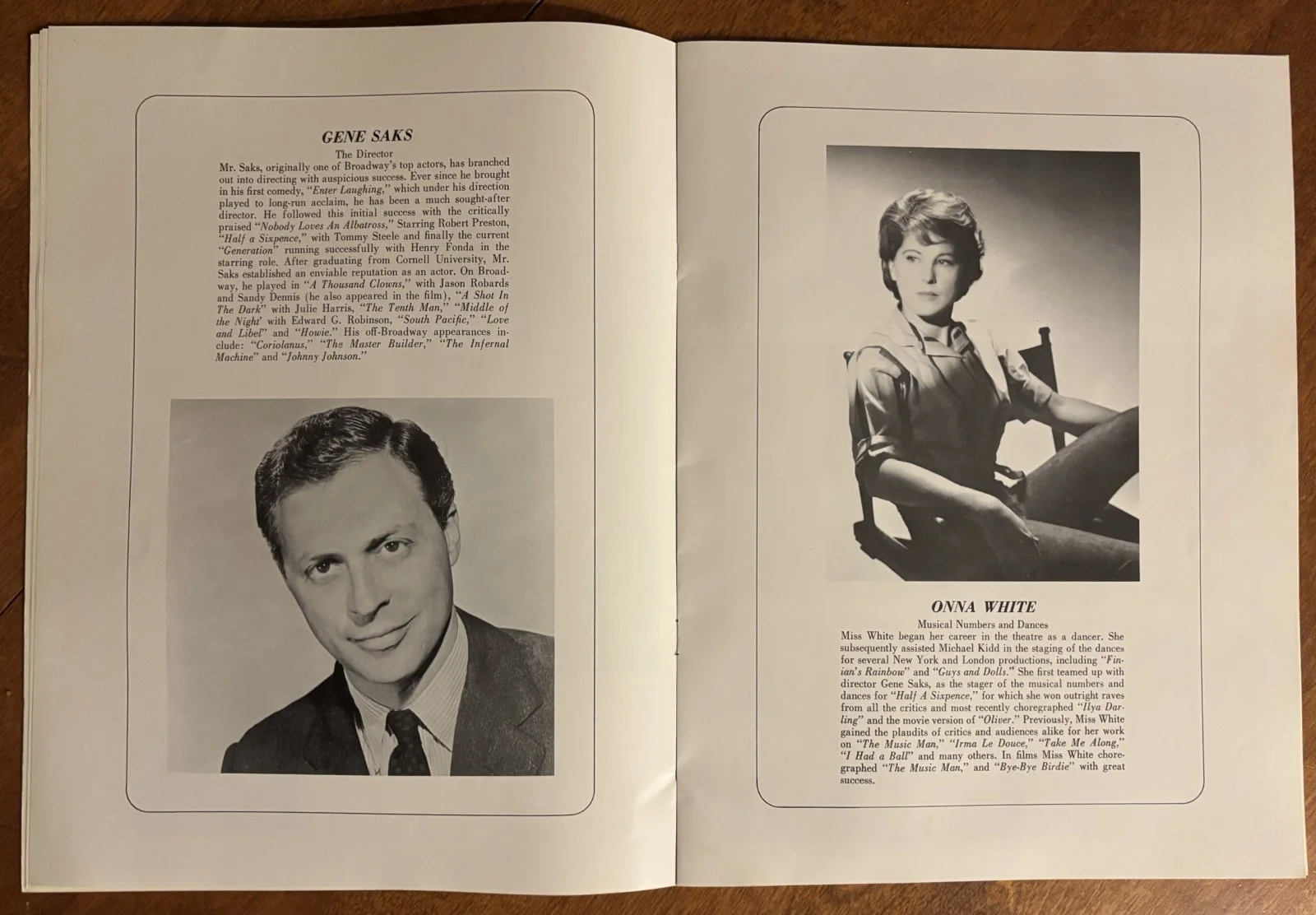 GENE SAKS

The Director

Mr. Saks, originally one of Broadway's top actors, has branched out into directing with auspicious success. Ever since he brought in his first comedy, "Enter Laughing," which under his direction played to long-run acclaim, he has been a much sought-after director. He followed this initial success with the critically praised "Nobody Loves An Albatross," Starring Robert Preston, "Half a Sixpence," with Tommy Steele and finally the current "Generation" running successfully with Henry Fonda in the starring role. After graduating from Cornell University, Mr. Saks established an enviable reputation as an actor. On Broadway, he played in "A Thousand Clowns," with Jason Robards and Sandy Dennis (he also appeared in the film), "A Shot In The Dark" with Julie Harris, "The Tenth Man," "Middle of the Night" with Edward G. Robinson, "South Pacific," "Love and Libel" and "Howie." His off-Broadway appearances include: "Coriolanus," "The Master Builder," "The Infernal Machine" and "Johnny Johnson."

ONNA WHITE

Musical Numbers and Dances

Miss White began her career in the theatre as a dancer. She subsequently assisted Michael Kidd in the staging of the dances for several New York and London productions, including "Finian's Rainbow" and "Guys and Dolls." She first teamed up with director Gene Saks, as the stager of the musical numbers and dances for "Half A Sixpence," for which she won outright raves from all the critics and most recently choregraphed "Ilya Darling" and the movie version of "Oliver." Previously, Miss White gained the plaudits of critics and audiences alike for her work on "The Music Man," "Irma Le Douce," "Take Me Along," "I Had a Ball" and many others. In films Miss White choregraphed "The Music Man," and "Bye-Bye Birdie" with great success.